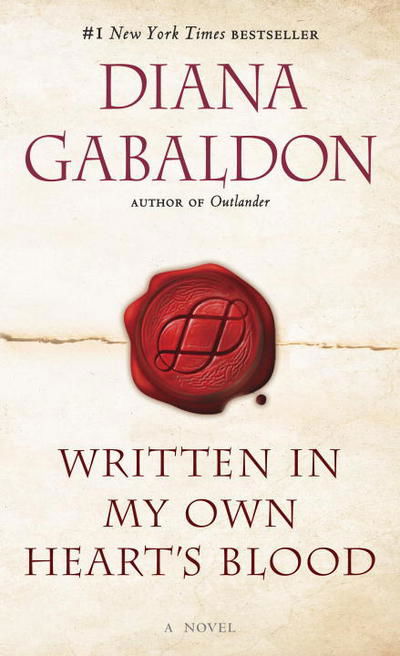 #1 New York Times BESTSELLER

DIANA GABALDON

AUTHOR OF Outlander

WRITTEN IN MY OWN HEART'S BLOOD

A NOVEL